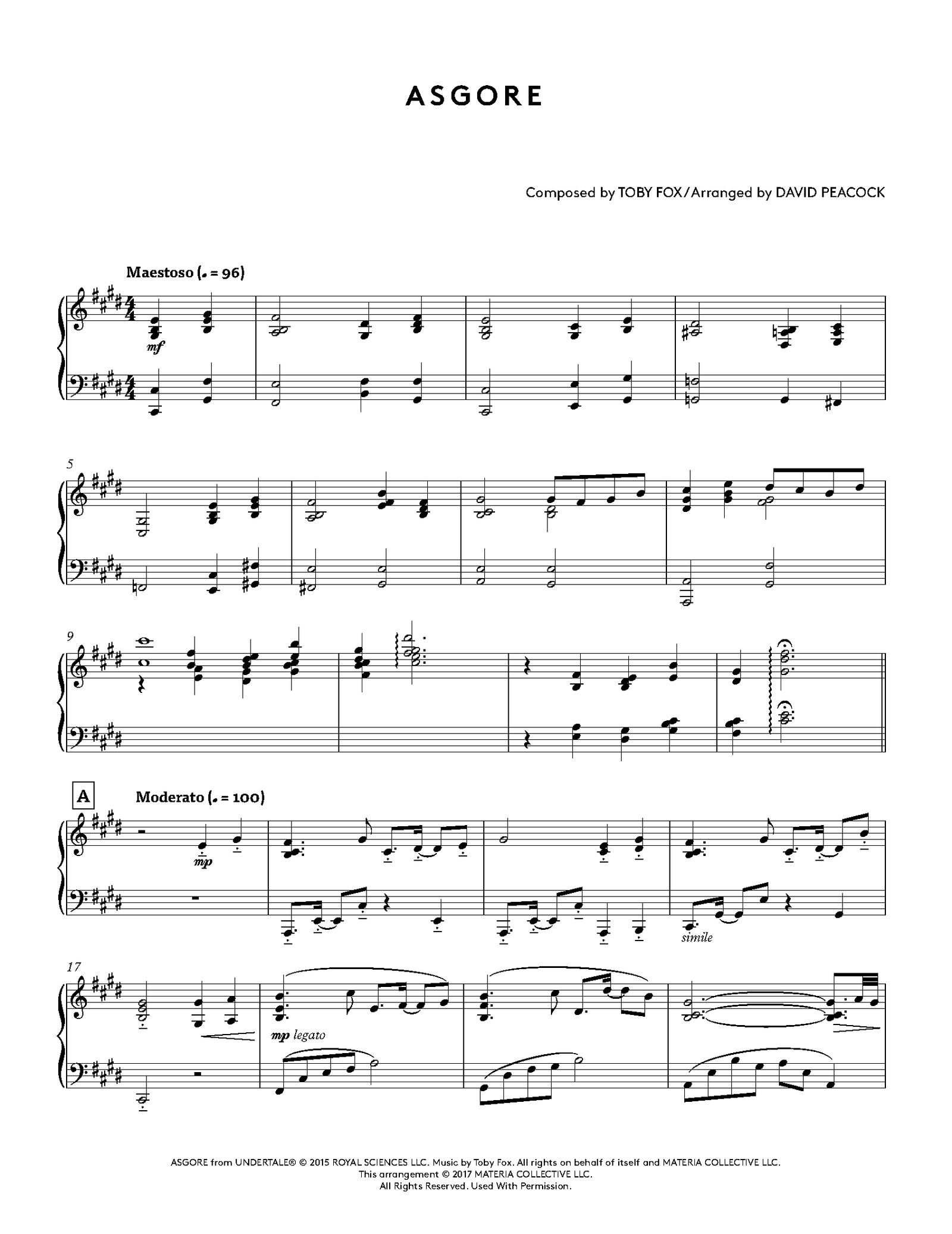 ASGORE

Composed by TOBY FOX/Arranged by DAVID PEACOCK

Maestoso (♩ = 96)

mf

5

9

A

Moderato (♩ = 100)

mp

simile

17

mp legato

ASGORE from UNDERTALE® © 2015 ROYAL SCIENCES LLC. Music by Toby Fox. All rights on behalf of itself and MATERIA COLLECTIVE LLC.
This arrangement © 2017 MATERIA COLLECTIVE LLC.
All Rights Reserved. Used With Permission.